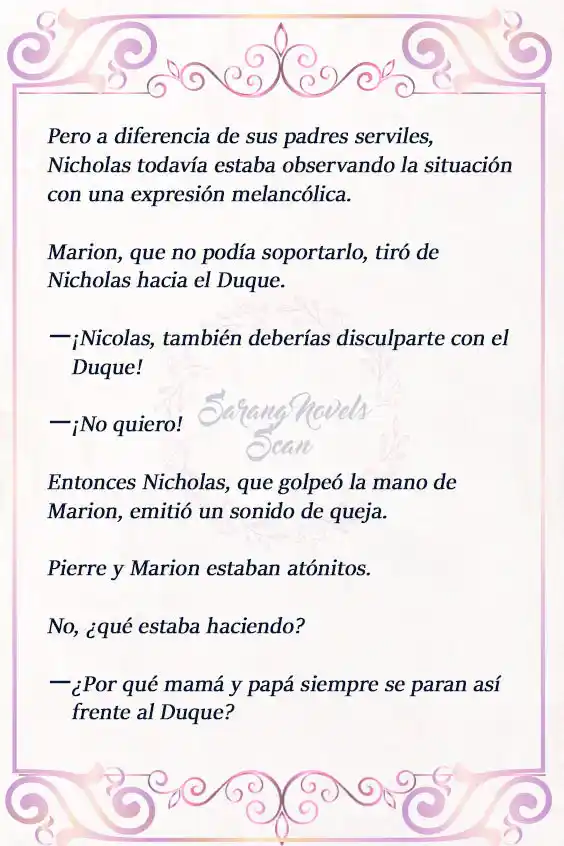 Pero a diferencia de sus padres serviles, Nicholas todavía estaba observando la situación con una expresión melancólica.

Marion, que no podía soportarlo, tiró de Nicholas hacia el Duque.

—¡Nicolas, también deberías disculparte con el Duque!

—¡No quiero!

Sarang Novels Scan

Entonces Nicholas, que golpeó la mano de Marion, emitió un sonido de queja.

Pierre y Marion estaban atónitos.

No, ¿qué estaba haciendo?

—¿Por qué mamá y papá siempre se paran así frente al Duque?